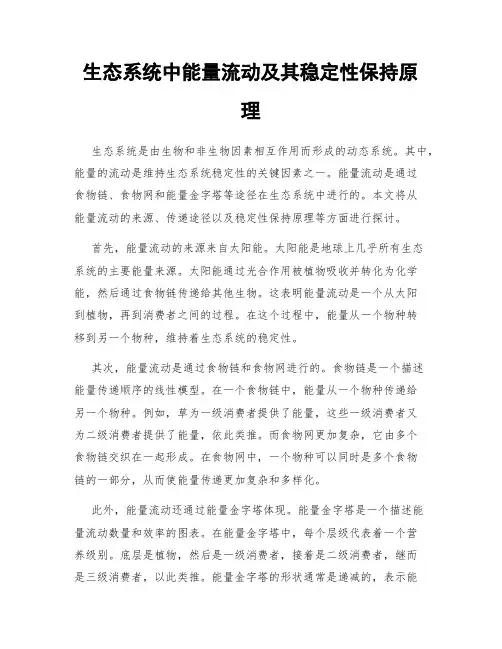 生态系统中能量流动及其稳定性保持原理

生态系统是由生物和非生物因素相互作用而形成的动态系统。其中，能量的流动是维持生态系统稳定性的关键因素之一。能量流动是通过食物链、食物网和能量金字塔等途径在生态系统中进行的。本文将从能量流动的来源、传递途径以及稳定性保持原理等方面进行探讨。

首先，能量流动的来源来自太阳能。太阳能是地球上几乎所有生态系统的主要能量来源。太阳能通过光合作用被植物吸收并转化为化学能，然后通过食物链传递给其他生物。这表明能量流动是一个从太阳到植物，再到消费者之间的过程。在这个过程中，能量从一个物种转移到另一个物种，维持着生态系统的稳定性。

其次，能量流动是通过食物链和食物网进行的。食物链是一个描述能量传递顺序的线性模型。在一个食物链中，能量从一个物种传递给另一个物种。例如，草为一级消费者提供了能量，这些一级消费者又为二级消费者提供了能量，依此类推。而食物网更加复杂，它由多个食物链交织在一起形成。在食物网中，一个物种可以同时是多个食物链的一部分，从而使能量传递更加复杂和多样化。

此外，能量流动还通过能量金字塔体现。能量金字塔是一个描述能量流动数量和效率的图表。在能量金字塔中，每个层级代表着一个营养级别。底层是植物，然后是一级消费者，接着是二级消费者，继而是三级消费者，以此类推。能量金字塔的形状通常是递减的，表示能